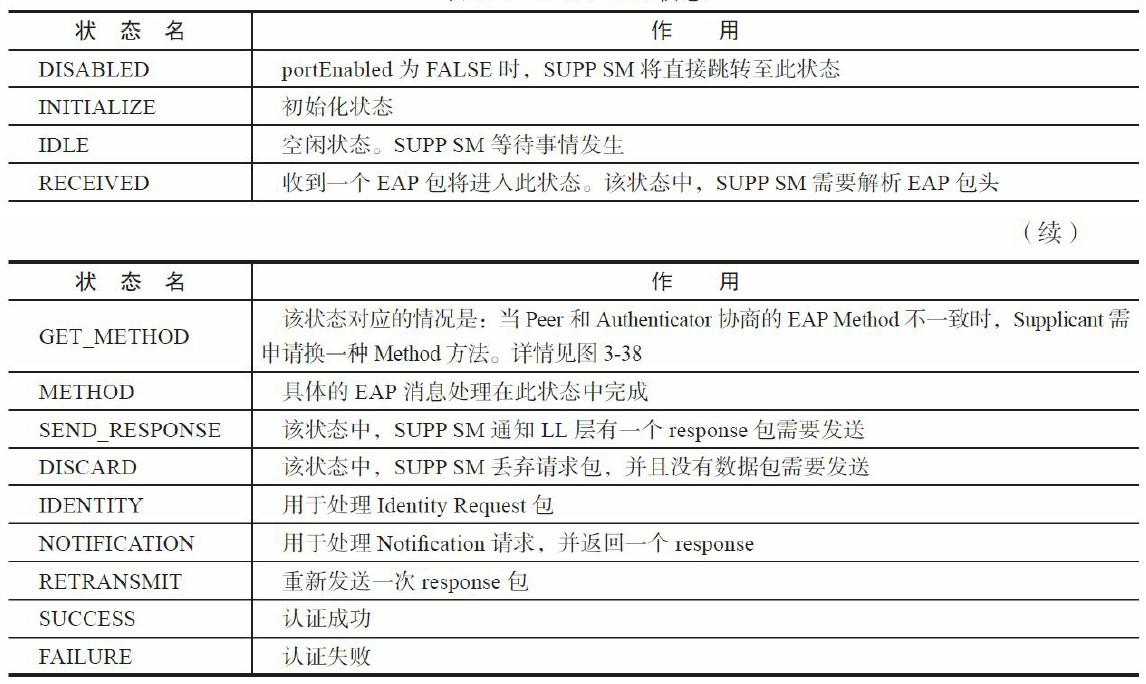 | 状 态 名 | 作 用 |
|---|---|
| DISABLED | portEnabled 为 FALSE 时，SUPP SM 将直接跳转至此状态 |
| INITIALIZE | 初始化状态 |
| IDLE | 空闲状态。SUPP SM 等待事情发生 |
| RECEIVED | 收到一个 EAP 包将进入此状态。该状态中，SUPP SM 需要解析 EAP 包头 |

（续）

| 状 态 名 | 作 用 |
|---|---|
| GET_METHOD | 该状态对应的情况是：当 Peer 和 Authenticator 协商的 EAP Method 不一致时，Supplicant 需申请换一种 Method 方法。详情见图 3-38 |
| METHOD | 具体的 EAP 消息处理在此状态中完成 |
| SEND_RESPONSE | 该状态中，SUPP SM 通知 LL 层有一个 response 包需要发送 |
| DISCARD | 该状态中，SUPP SM 丢弃请求包，并且没有数据包需要发送 |
| IDENTITY | 用于处理 Identity Request 包 |
| NOTIFICATION | 用于处理 Notification 请求，并返回一个 response |
| RETRANSMIT | 重新发送一次 response 包 |
| SUCCESS | 认证成功 |
| FAILURE | 认证失败 |